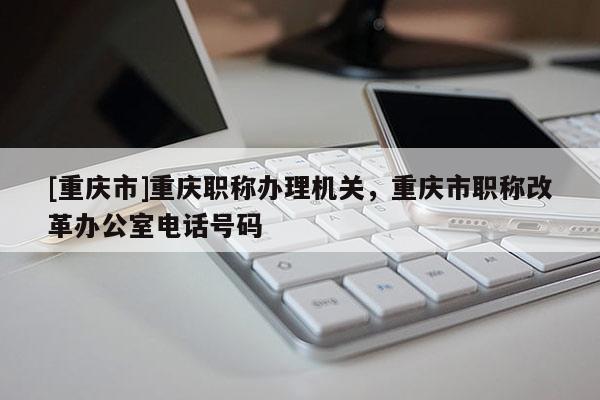 [重庆市]重庆职称办理机关，重庆市职称改革办公室电话号码